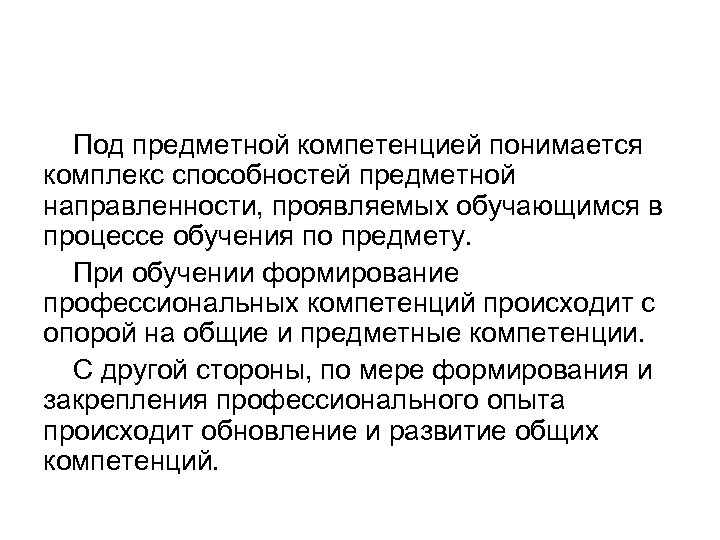 Под предметной компетенцией понимается комплекс способностей предметной направленности, проявляемых обучающимся в процессе обучения по предмету.

При обучении формирование профессиональных компетенций происходит с опорой на общие и предметные компетенции.

С другой стороны, по мере формирования и закрепления профессионального опыта происходит обновление и развитие общих компетенций.